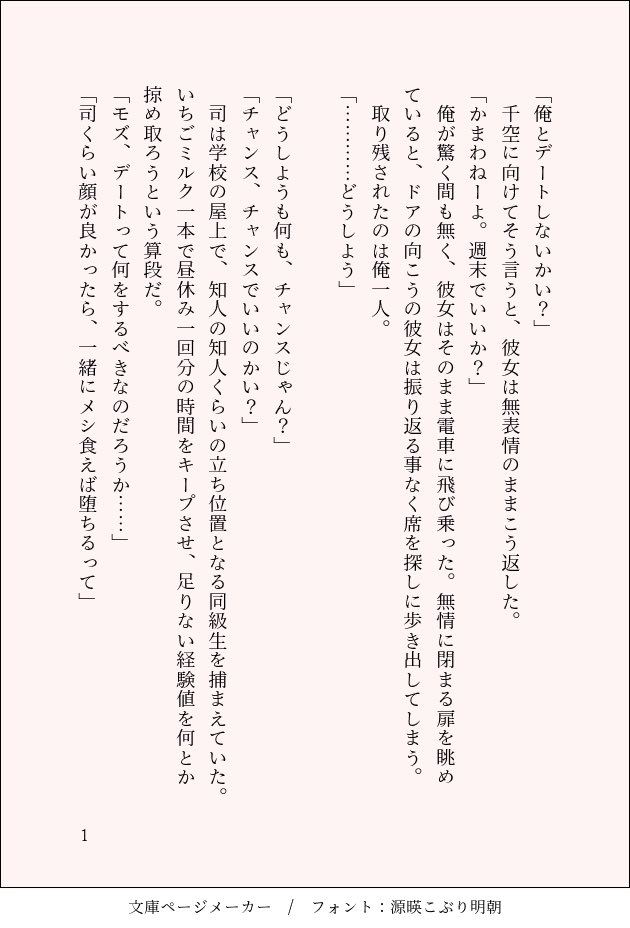 「俺とデートしないかい?」

千空に向けてそう言うと、彼女は無表情のままこう返した。

「かまわねーよ。週末でいいか?」

俺が驚く間も無く、彼女はそのまま電車に飛び乗った。無情に閉まる扉を眺めていると、ドアの向こうの彼女は振り返る事なく席を探しに歩き出してしまう。

取り残されたのは俺一人。

「…………どうしよう」

「どうしようも何も、チャンスじゃん?」

「チャンス、チャンスでいいのかい?」

司は学校の屋上で、知人の知人くらいの立ち位置となる同級生を捕まえていた。いちごミルク一本で昼休み一回分の時間をキープさせ、足りない経験値を何とか掠め取ろうという算段だ。

「モズ、デートって何をするべきなのだろうか……」

「司くらい顔が良かったら、一緒にメシ食えば堕ちるって」

1

文庫ページメーカー / フォント:源暎こぶり明朝